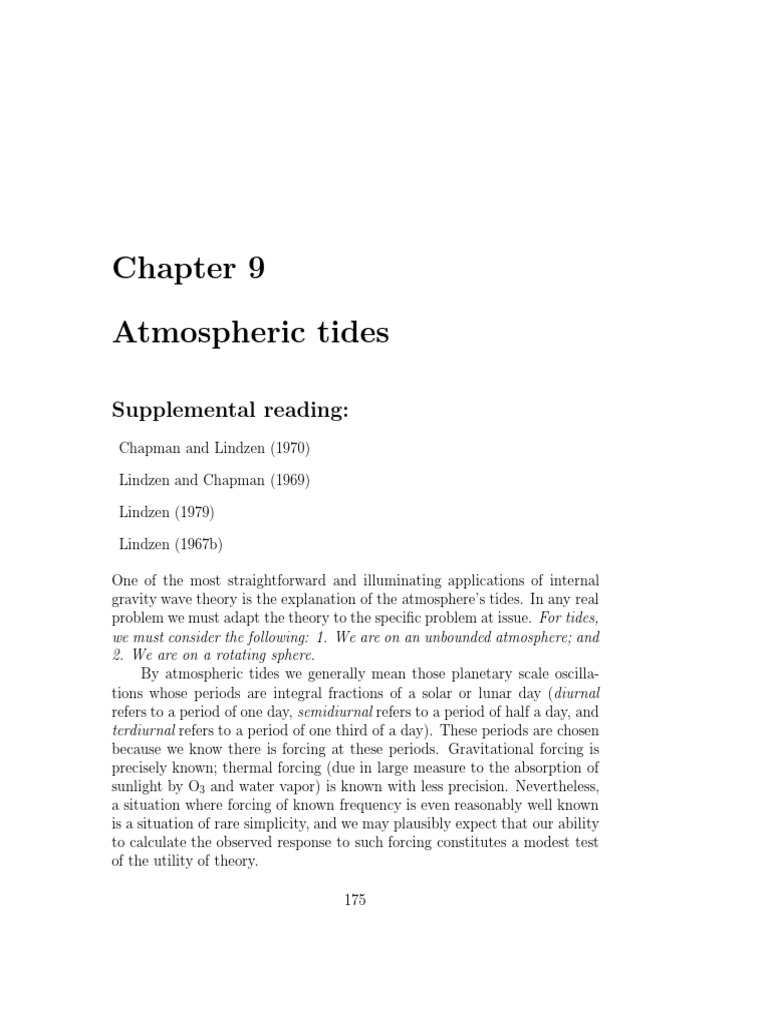 Chapter 9

Atmospheric tides

Supplemental reading:

Chapman and Lindzen (1970)

Lindzen and Chapman (1969)

Lindzen (1979)

Lindzen (1967b)

One of the most straightforward and illuminating applications of internal gravity wave theory is the explanation of the atmosphere's tides. In any real problem we must adapt the theory to the specific problem at issue. For tides, we must consider the following: 1. We are on an unbounded atmosphere; and 2. We are on a rotating sphere.

By atmospheric tides we generally mean those planetary scale oscillations whose periods are integral fractions of a solar or lunar day (diurnal refers to a period of one day, semidiurnal refers to a period of half a day, and terdiurnal refers to a period of one third of a day). These periods are chosen because we know there is forcing at these periods. Gravitational forcing is precisely known; thermal forcing (due in large measure to the absorption of sunlight by $O_3$ and water vapor) is known with less precision. Nevertheless, a situation where forcing of known frequency is even reasonably well known is a situation of rare simplicity, and we may plausibly expect that our ability to calculate the observed response to such forcing constitutes a modest test of the utility of theory.

175